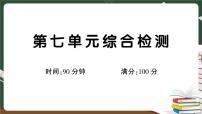 第七单元综合检测

时间:90 分钟　　　满分:100 分